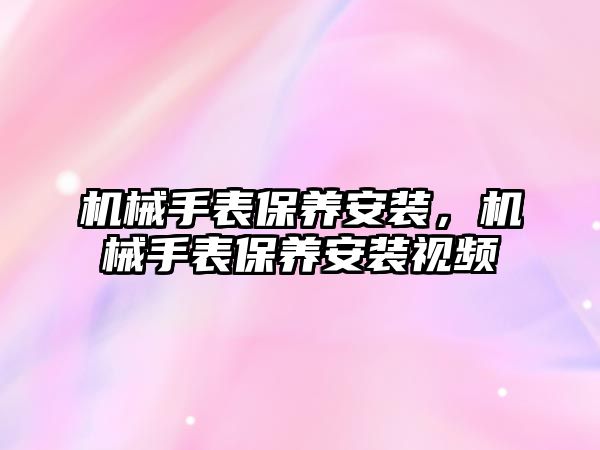 机械手表保养安装，机械手表保养安装视频